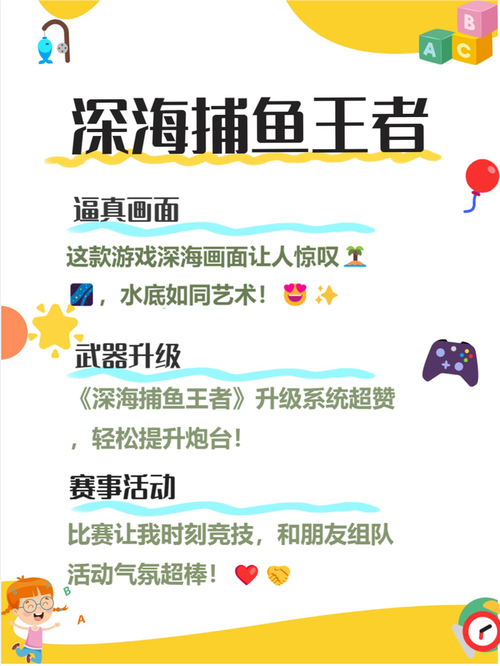 B
A C

深海捕鱼王者

逼真画面

这款游戏深海画面让人惊叹🏝️🌌，水底如同艺术！😍✨

武器升级

《深海捕鱼王者》升级系统超赞，轻松提升炮台！

赛事活动

比赛让我时刻竞技，和朋友组队活动气氛超棒！❤️🤝

B
A